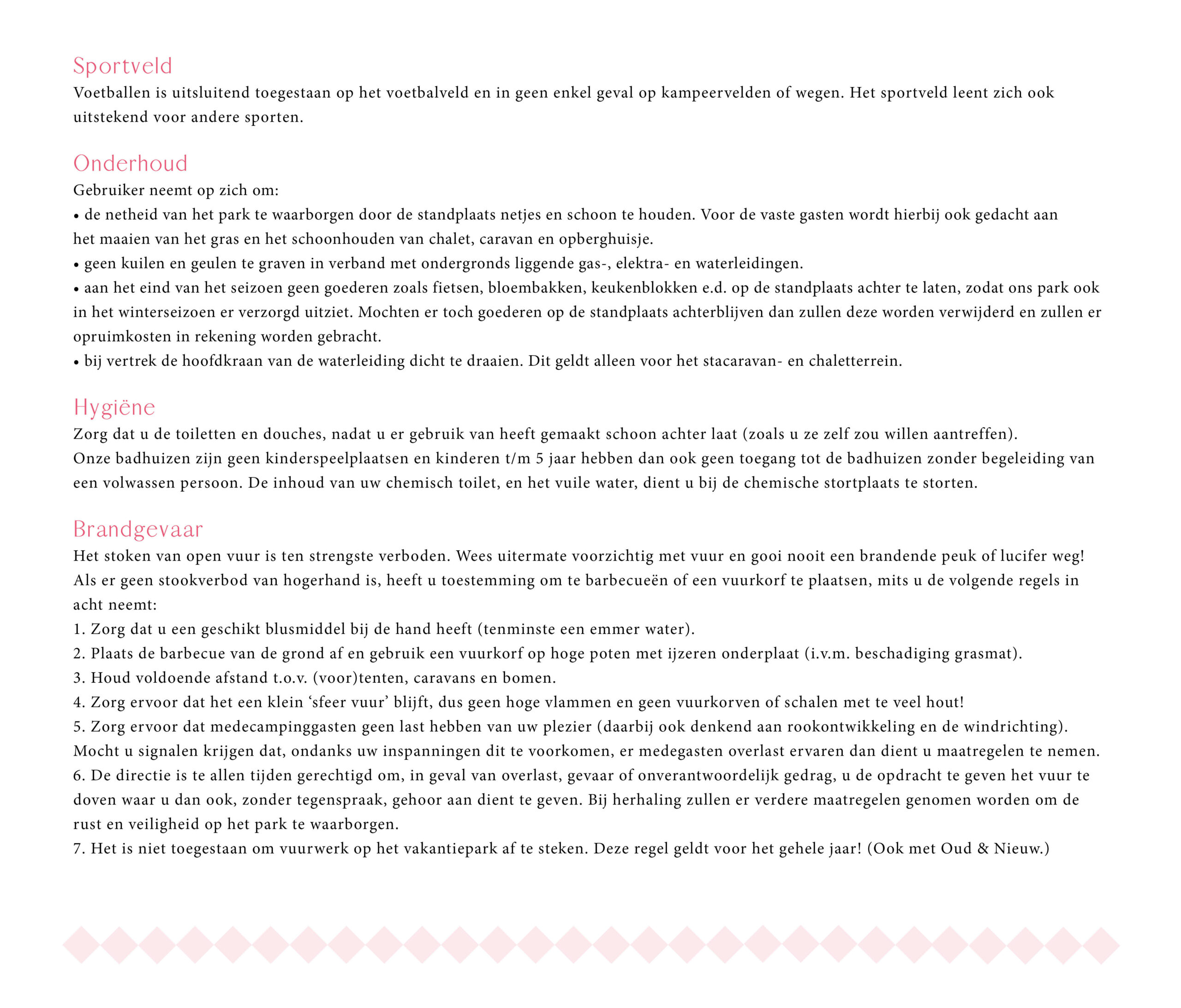 Sportveld
Voetballen is uitsluitend toegestaan op het voetbalveld en in geen enkel geval op kampeervelden of wegen. Het sportveld leent zich ook uitstekend voor andere sporten.

Onderhoud
Gebruiker neemt op zich om:
• de netheid van het park te waarborgen door de standplaats netjes en schoon te houden. Voor de vaste gasten wordt hierbij ook gedacht aan het maaien van het gras en het schoonhouden van chalet, caravan en opberghuisje.
• geen kuilen en geulen te graven in verband met ondergronds liggende gas-, elektra- en waterleidingen.
• aan het eind van het seizoen geen goederen zoals fietsen, bloembakken, keukenblokken e.d. op de standplaats achter te laten, zodat ons park ook in het winterseizoen er verzorgd uitziet. Mochten er toch goederen op de standplaats achterblijven dan zullen deze worden verwijderd en zullen er opruimkosten in rekening worden gebracht.
• bij vertrek de hoofdkraan van de waterleiding dicht te draaien. Dit geldt alleen voor het stacaravan- en chaletterrein.

Hygiëne
Zorg dat u de toiletten en douches, nadat u er gebruik van heeft gemaakt schoon achter laat (zoals u ze zelf zou willen aantreffen).
Onze badhuizen zijn geen kinderspeelplaatsen en kinderen t/m 5 jaar hebben dan ook geen toegang tot de badhuizen zonder begeleiding van een volwassen persoon. De inhoud van uw chemisch toilet, en het vuile water, dient u bij de chemische stortplaats te storten.

Brandgevaar
Het stoken van open vuur is ten strengste verboden. Wees uitermate voorzichtig met vuur en gooi nooit een brandende peuk of lucifer weg! Als er geen stookverbod van hogerhand is, heeft u toestemming om te barbecueën of een vuurkorf te plaatsen, mits u de volgende regels in acht neemt:
1. Zorg dat u een geschikt blusmiddel bij de hand heeft (tenminste een emmer water).
2. Plaats de barbecue van de grond af en gebruik een vuurkorf op hoge poten met ijzeren onderplaat (i.v.m. beschadiging grasmat).
3. Houd voldoende afstand t.o.v. (voor)tenten, caravans en bomen.
4. Zorg ervoor dat het een klein ‘sfeer vuur’ blijft, dus geen hoge vlammen en geen vuurkorven of schalen met te veel hout!
5. Zorg ervoor dat medecampinggasten geen last hebben van uw plezier (daarbij ook denkend aan rookontwikkeling en de windrichting). Mocht u signalen krijgen dat, ondanks uw inspanningen dit te voorkomen, er medegasten overlast ervaren dan dient u maatregelen te nemen.
6. De directie is te allen tijden gerechtigd om, in geval van overlast, gevaar of onverantwoordelijk gedrag, u de opdracht te geven het vuur te doven waar u dan ook, zonder tegenspraak, gehoor aan dient te geven. Bij herhaling zullen er verdere maatregelen genomen worden om de rust en veiligheid op het park te waarborgen.
7. Het is niet toegestaan om vuurwerk op het vakantiepark af te steken. Deze regel geldt voor het gehele jaar! (Ook met Oud & Nieuw.)